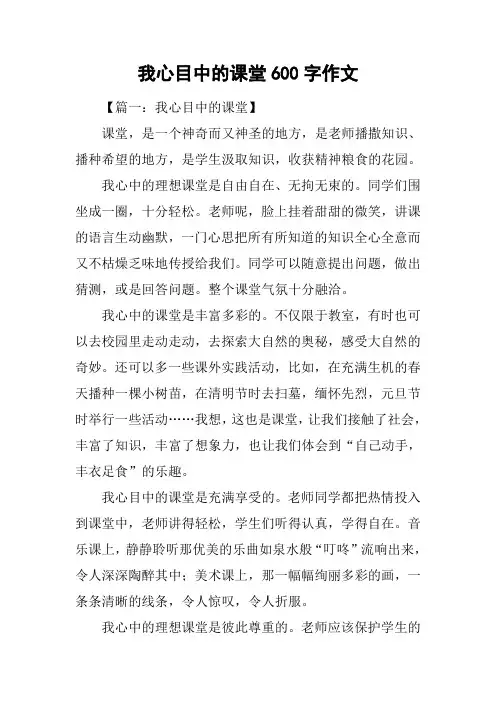 我心目中的课堂600字作文

【篇一：我心目中的课堂】

课堂，是一个神奇而又神圣的地方，是老师播撒知识、播种希望的地方，是学生汲取知识，收获精神粮食的花园。

我心中的理想课堂是自由自在、无拘无束的。同学们围坐成一圈，十分轻松。老师呢，脸上挂着甜甜的微笑，讲课的语言生动幽默，一门心思把所有所知道的知识全心全意而又不枯燥乏味地传授给我们。同学可以随意提出问题，做出猜测，或是回答问题。整个课堂气氛十分融洽。

我心中的课堂是丰富多彩的。不仅限于教室，有时也可以去校园里走动走动，去探索大自然的奥秘，感受大自然的奇妙。还可以多一些课外实践活动，比如，在充满生机的春天播种一棵小树苗，在清明节时去扫墓，缅怀先烈，元旦节时举行一些活动……我想，这也是课堂，让我们接触了社会，丰富了知识，丰富了想象力，也让我们体会到“自己动手，丰衣足食”的乐趣。

我心目中的课堂是充满享受的。老师同学都把热情投入到课堂中，老师讲得轻松，学生们听得认真，学得自在。音乐课上，静静聆听那优美的乐曲如泉水般“叮咚”流响出来，令人深深陶醉其中；美术课上，那一幅幅绚丽多彩的画，一条条清晰的线条，令人惊叹，令人折服。

我心中的理想课堂是彼此尊重的。老师应该保护学生的